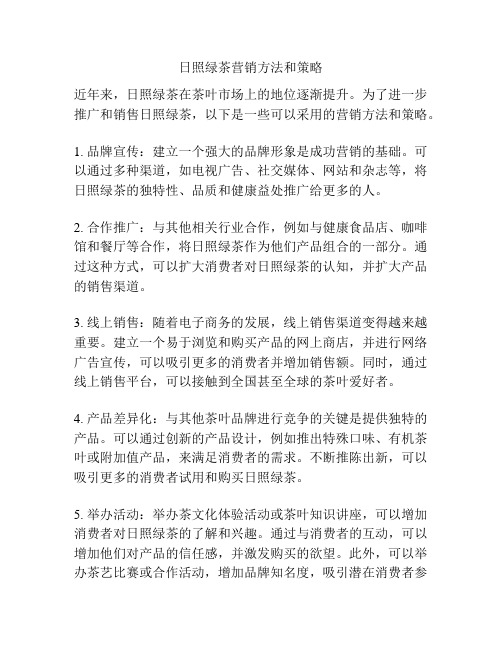 日照绿茶营销方法和策略

近年来，日照绿茶在茶叶市场上的地位逐渐提升。为了进一步推广和销售日照绿茶，以下是一些可以采用的营销方法和策略。

1. 品牌宣传：建立一个强大的品牌形象是成功营销的基础。可以通过多种渠道，如电视广告、社交媒体、网站和杂志等，将日照绿茶的独特性、品质和健康益处推广给更多的人。

2. 合作推广：与其他相关行业合作，例如与健康食品店、咖啡馆和餐厅等合作，将日照绿茶作为他们产品组合的一部分。通过这种方式，可以扩大消费者对日照绿茶的认知，并扩大产品的销售渠道。

3. 线上销售：随着电子商务的发展，线上销售渠道变得越来越重要。建立一个易于浏览和购买产品的网上商店，并进行网络广告宣传，可以吸引更多的消费者并增加销售额。同时，通过线上销售平台，可以接触到全国甚至全球的茶叶爱好者。

4. 产品差异化：与其他茶叶品牌进行竞争的关键是提供独特的产品。可以通过创新的产品设计，例如推出特殊口味、有机茶叶或附加值产品，来满足消费者的需求。不断推陈出新，可以吸引更多的消费者试用和购买日照绿茶。

5. 举办活动：举办茶文化体验活动或茶叶知识讲座，可以增加消费者对日照绿茶的了解和兴趣。通过与消费者的互动，可以增加他们对产品的信任感，并激发购买的欲望。此外，可以举办茶艺比赛或合作活动，增加品牌知名度，吸引潜在消费者参